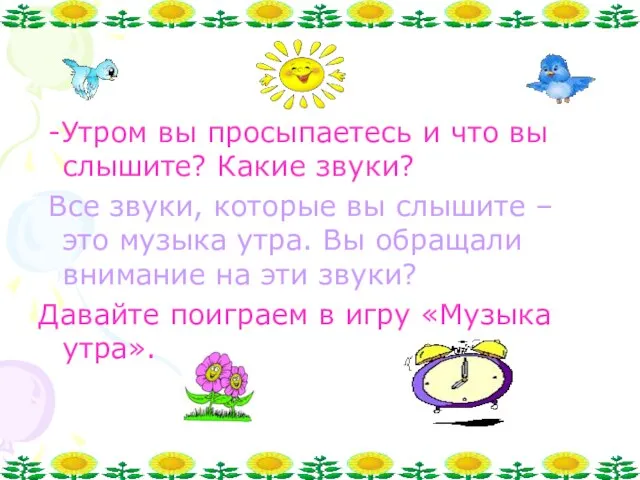 -Утром вы просыпаетесь и что вы слышите? Какие звуки?

Все звуки, которые вы слышите – это музыка утра. Вы обращали внимание на эти звуки?

Давайте поиграем в игру «Музыка утра».